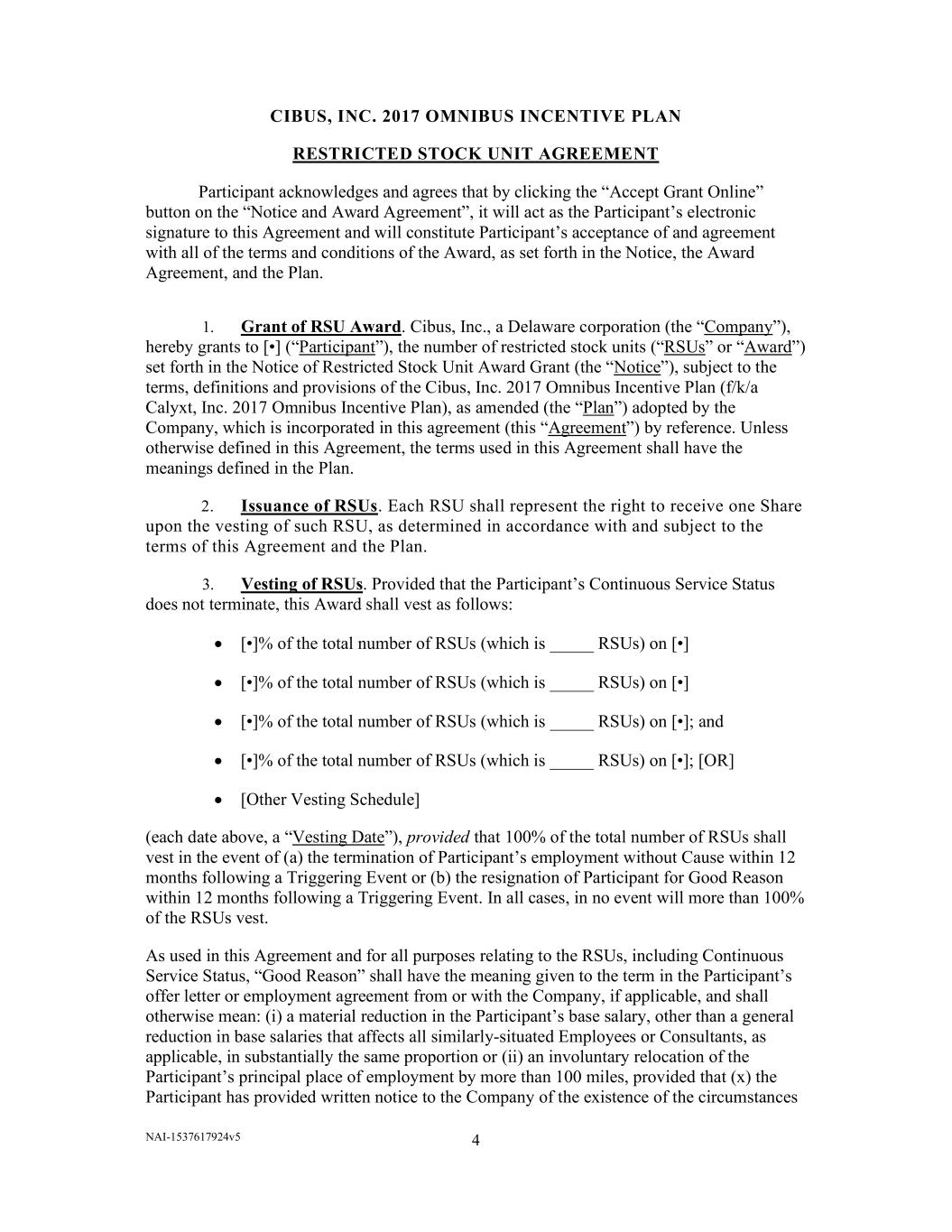 CIBUS, INC. 2017 OMNIBUS INCENTIVE PLAN

RESTRICTED STOCK UNIT AGREEMENT

Participant acknowledges and agrees that by clicking the “Accept Grant Online” button on the “Notice and Award Agreement”, it will act as the Participant’s electronic signature to this Agreement and will constitute Participant’s acceptance of and agreement with all of the terms and conditions of the Award, as set forth in the Notice, the Award Agreement, and the Plan.

1. Grant of RSU Award. Cibus, Inc., a Delaware corporation (the “Company”), hereby grants to [•] (“Participant”), the number of restricted stock units (“RSUs” or “Award”) set forth in the Notice of Restricted Stock Unit Award Grant (the “Notice”), subject to the terms, definitions and provisions of the Cibus, Inc. 2017 Omnibus Incentive Plan (f/k/a Calyxt, Inc. 2017 Omnibus Incentive Plan), as amended (the “Plan”) adopted by the Company, which is incorporated in this agreement (this “Agreement”) by reference. Unless otherwise defined in this Agreement, the terms used in this Agreement shall have the meanings defined in the Plan.

2. Issuance of RSUs. Each RSU shall represent the right to receive one Share upon the vesting of such RSU, as determined in accordance with and subject to the terms of this Agreement and the Plan.

3. Vesting of RSUs. Provided that the Participant’s Continuous Service Status does not terminate, this Award shall vest as follows:

• [•]% of the total number of RSUs (which is _____ RSUs) on [•]

• [•]% of the total number of RSUs (which is _____ RSUs) on [•]

• [•]% of the total number of RSUs (which is _____ RSUs) on [•]; and

• [•]% of the total number of RSUs (which is _____ RSUs) on [•]; [OR]

• [Other Vesting Schedule]

(each date above, a “Vesting Date”), provided that 100% of the total number of RSUs shall vest in the event of (a) the termination of Participant’s employment without Cause within 12 months following a Triggering Event or (b) the resignation of Participant for Good Reason within 12 months following a Triggering Event. In all cases, in no event will more than 100% of the RSUs vest.

As used in this Agreement and for all purposes relating to the RSUs, including Continuous Service Status, “Good Reason” shall have the meaning given to the term in the Participant’s offer letter or employment agreement from or with the Company, if applicable, and shall otherwise mean: (i) a material reduction in the Participant’s base salary, other than a general reduction in base salaries that affects all similarly-situated Employees or Consultants, as applicable, in substantially the same proportion or (ii) an involuntary relocation of the Participant’s principal place of employment by more than 100 miles, provided that (x) the Participant has provided written notice to the Company of the existence of the circumstances

NAI-1537617924v5

4